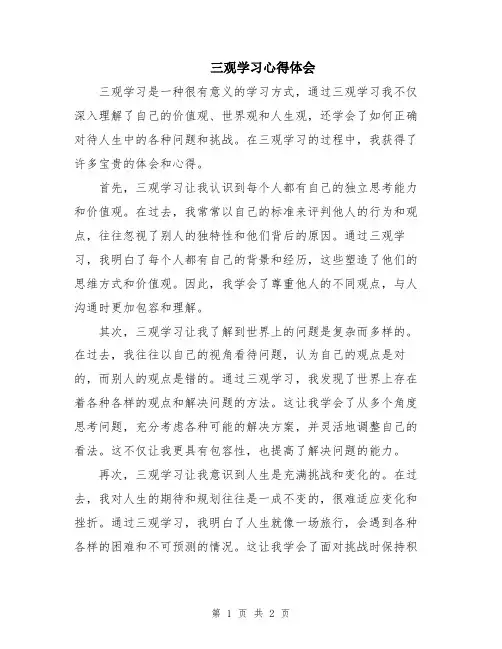 三观学习心得体会

三观学习是一种很有意义的学习方式，通过三观学习我不仅深入理解了自己的价值观、世界观和人生观，还学会了如何正确对待人生中的各种问题和挑战。在三观学习的过程中，我获得了许多宝贵的体会和心得。

首先，三观学习让我认识到每个人都有自己的独立思考能力和价值观。在过去，我常常以自己的标准来评判他人的行为和观点，往往忽视了别人的独特性和他们背后的原因。通过三观学习，我明白了每个人都有自己的背景和经历，这些塑造了他们的思维方式和价值观。因此，我学会了尊重他人的不同观点，与人沟通时更加包容和理解。

其次，三观学习让我了解到世界上的问题是复杂而多样的。在过去，我往往以自己的视角看待问题，认为自己的观点是对的，而别人的观点是错的。通过三观学习，我发现了世界上存在着各种各样的观点和解决问题的方法。这让我学会了从多个角度思考问题，充分考虑各种可能的解决方案，并灵活地调整自己的看法。这不仅让我更具有包容性，也提高了解决问题的能力。

再次，三观学习让我意识到人生是充满挑战和变化的。在过去，我对人生的期待和规划往往是一成不变的，很难适应变化和挫折。通过三观学习，我明白了人生就像一场旅行，会遇到各种各样的困难和不可预测的情况。这让我学会了面对挑战时保持积

第 1 页 共 2 页